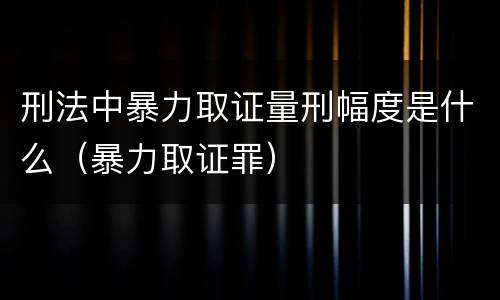 刑法中暴力取证量刑幅度是什么（暴力取证罪）